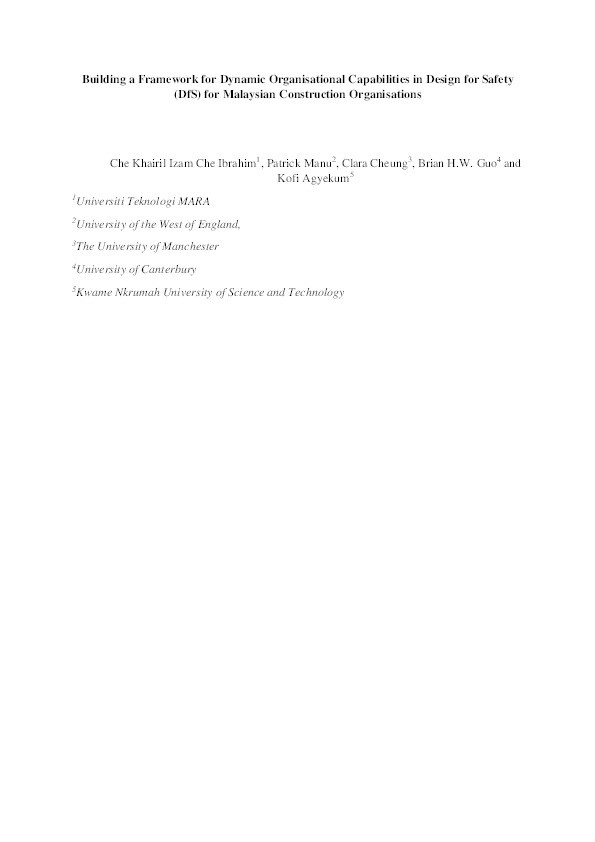 Building a Framework for Dynamic Organisational Capabilities in Design for Safety (DfS) for Malaysian Construction Organisations

Che Khairil Izam Che Ibrahim$^1$, Patrick Manu$^2$, Clara Cheung$^3$, Brian H.W. Guo$^4$ and Kofi Agyekum$^5$

$^1$Universiti Teknologi MARA

$^2$University of the West of England,

$^3$The University of Manchester

$^4$University of Canterbury

$^5$Kwame Nkrumah University of Science and Technology